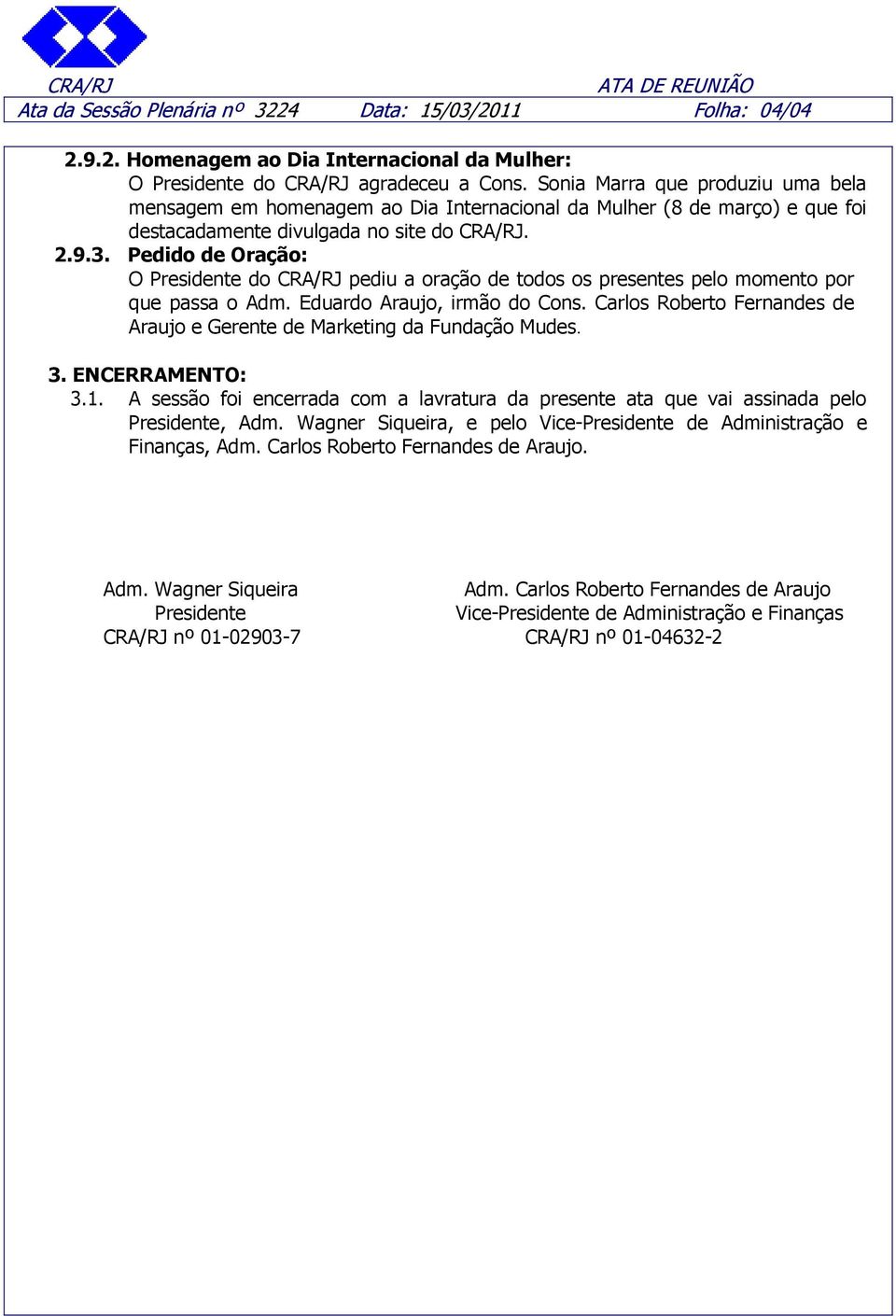 CRA/RJ ATA DE REUNIÃO

Ata da Sessão Plenária nº 3224 Data: 15/03/2011 Folha: 04/04

2.9.2. Homenagem ao Dia Internacional da Mulher:
O Presidente do CRA/RJ agradeceu a Cons. Sonia Marra que produziu uma bela mensagem em homenagem ao Dia Internacional da Mulher (8 de março) e que foi destacadamente divulgada no site do CRA/RJ.

2.9.3. Pedido de Oração:
O Presidente do CRA/RJ pediu a oração de todos os presentes pelo momento por que passa o Adm. Eduardo Araujo, irmão do Cons. Carlos Roberto Fernandes de Araujo e Gerente de Marketing da Fundação Mudes.

3. ENCERRAMENTO:
3.1. A sessão foi encerrada com a lavratura da presente ata que vai assinada pelo Presidente, Adm. Wagner Siqueira, e pelo Vice-Presidente de Administração e Finanças, Adm. Carlos Roberto Fernandes de Araujo.

Adm. Wagner Siqueira
Presidente
CRA/RJ nº 01-02903-7

Adm. Carlos Roberto Fernandes de Araujo
Vice-Presidente de Administração e Finanças
CRA/RJ nº 01-04632-2